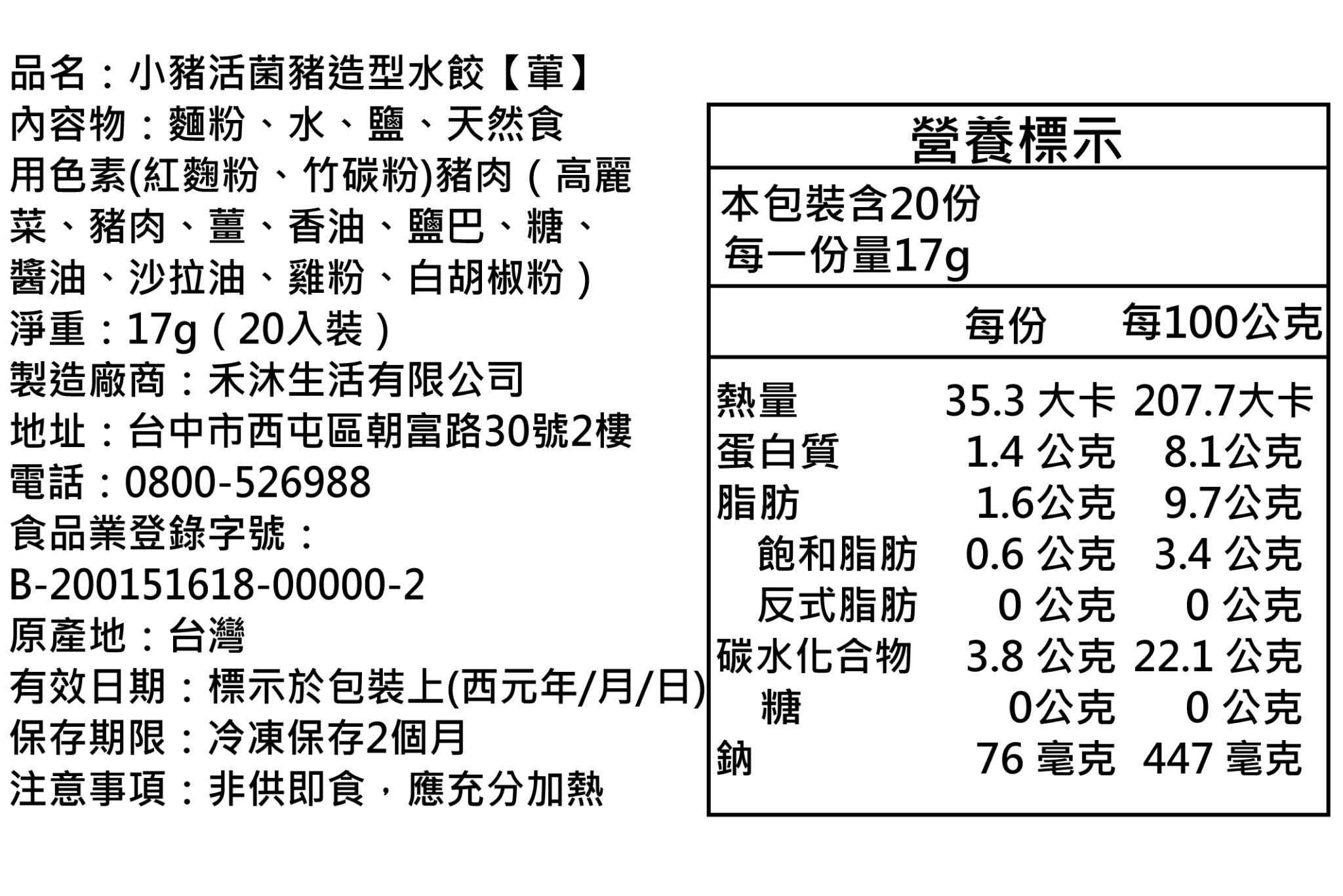 品名：小豬活菌豬造型水餃【葷】
內容物：麵粉、水、鹽、天然食用色素(紅麴粉、竹碳粉)豬肉（高麗菜、豬肉、薑、香油、鹽巴、糖、醬油、沙拉油、雞粉、白胡椒粉）
淨重：17g（20入裝）
製造廠商：禾沐生活有限公司
地址：台中市西屯區朝富路30號2樓
電話：0800-526988
食品業登錄字號：
B-200151618-00000-2
原產地：台灣
有效日期：標示於包裝上(西元年/月/日)
保存期限：冷凍保存2個月
注意事項：非供即食，應充分加熱

營養標示
本包裝含20份
每一份量17g

| | 每份 | 每100公克 |
|---|---|---|
| 熱量 | 35.3 大卡 | 207.7大卡 |
| 蛋白質 | 1.4 公克 | 8.1公克 |
| 脂肪 | 1.6公克 | 9.7公克 |
| 飽和脂肪 | 0.6 公克 | 3.4 公克 |
| 反式脂肪 | 0 公克 | 0 公克 |
| 碳水化合物 | 3.8 公克 | 22.1 公克 |
| 糖 | 0公克 | 0 公克 |
| 鈉 | 76 毫克 | 447 毫克 |